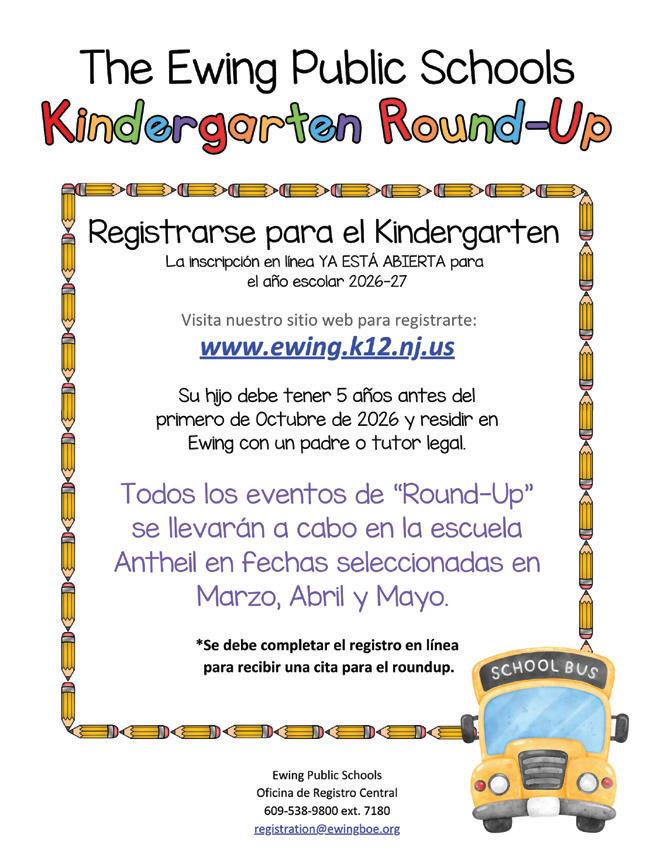 The Ewing Public Schools
Kindergarten Round-Up

Registrarse para el Kindergarten
La inscripción en línea YA ESTÁ ABIERTA para el año escolar 2026-27

Visita nuestro sitio web para registrarte:
www.ewing.k12.nj.us

Su hijo debe tener 5 años antes del primero de Octubre de 2026 y residir en Ewing con un padre o tutor legal.

Todos los eventos de "Round-Up" se llevarán a cabo en la escuela Antheil en fechas seleccionadas en Marzo, Abril y Mayo.

*Se debe completar el registro en línea para recibir una cita para el roundup.

SCHOOL BUS

Ewing Public Schools
Oficina de Registro Central
609-538-9800 ext. 7180
registration@ewingboe.org